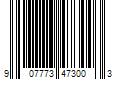 9 07773 47300 3